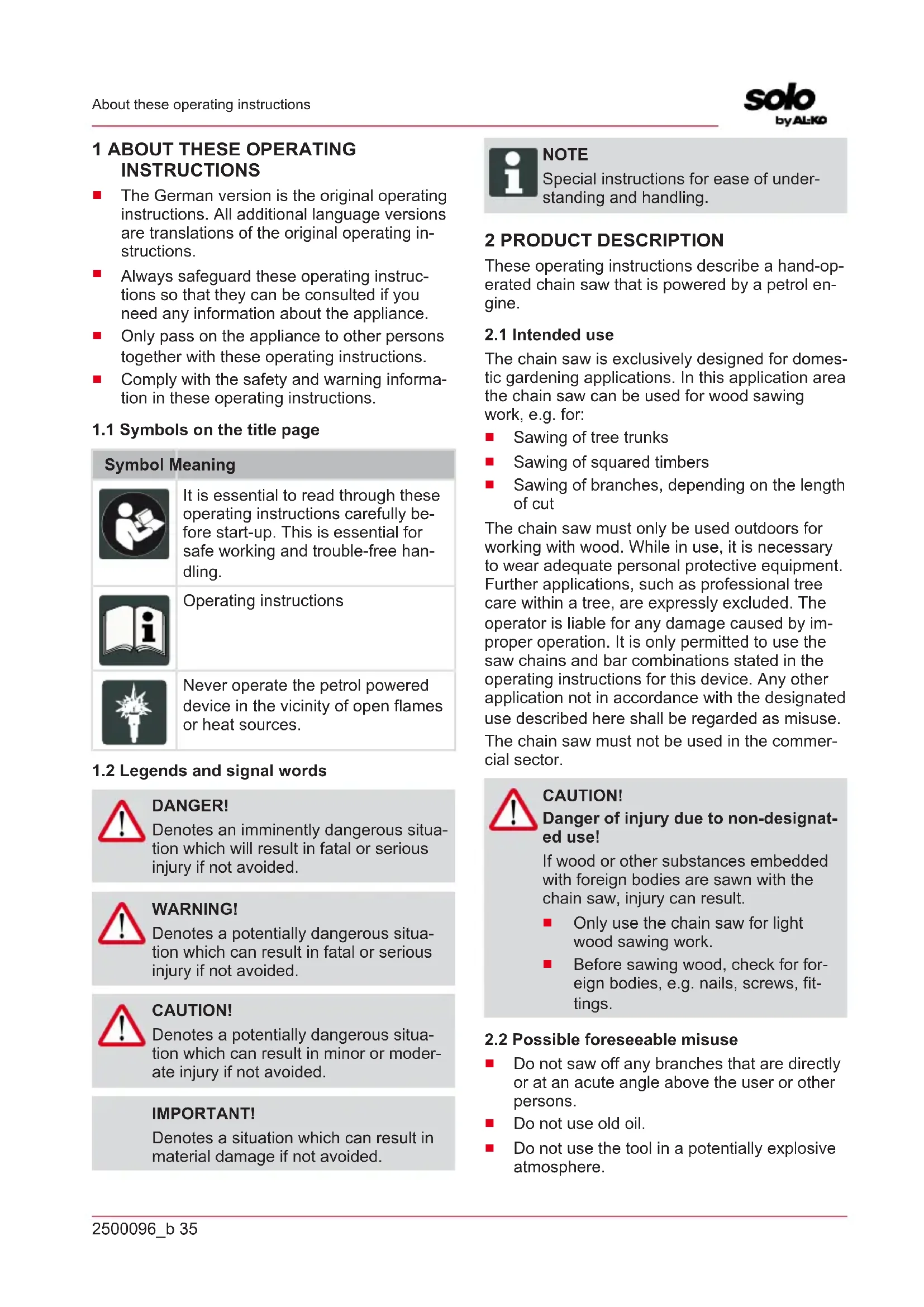 About these operating instructions

solo by AL-KO

1 ABOUT THESE OPERATING INSTRUCTIONS

- The German version is the original operating instructions. All additional language versions are translations of the original operating instructions.
- Always safeguard these operating instructions so that they can be consulted if you need any information about the appliance.
- Only pass on the appliance to other persons together with these operating instructions.
- Comply with the safety and warning information in these operating instructions.

1.1 Symbols on the title page

| Symbol | Meaning |
|---|---|
| | It is essential to read through these operating instructions carefully before start-up. This is essential for safe working and trouble-free handling. |
| | Operating instructions |
| | Never operate the petrol powered device in the vicinity of open flames or heat sources. |

1.2 Legends and signal words

DANGER!
Denotes an imminently dangerous situation which will result in fatal or serious injury if not avoided.

WARNING!
Denotes a potentially dangerous situation which can result in fatal or serious injury if not avoided.

CAUTION!
Denotes a potentially dangerous situation which can result in minor or moderate injury if not avoided.

IMPORTANT!
Denotes a situation which can result in material damage if not avoided.

NOTE
Special instructions for ease of understanding and handling.

2 PRODUCT DESCRIPTION

These operating instructions describe a hand-operated chain saw that is powered by a petrol engine.

2.1 Intended use

The chain saw is exclusively designed for domestic gardening applications. In this application area the chain saw can be used for wood sawing work, e.g. for:

- Sawing of tree trunks
- Sawing of squared timbers
- Sawing of branches, depending on the length of cut

The chain saw must only be used outdoors for working with wood. While in use, it is necessary to wear adequate personal protective equipment. Further applications, such as professional tree care within a tree, are expressly excluded. The operator is liable for any damage caused by improper operation. It is only permitted to use the saw chains and bar combinations stated in the operating instructions for this device. Any other application not in accordance with the designated use described here shall be regarded as misuse.

The chain saw must not be used in the commercial sector.

CAUTION!
Danger of injury due to non-designated use!
If wood or other substances embedded with foreign bodies are sawn with the chain saw, injury can result.
- Only use the chain saw for light wood sawing work.
- Before sawing wood, check for foreign bodies, e.g. nails, screws, fittings.

2.2 Possible foreseeable misuse

- Do not saw off any branches that are directly or at an acute angle above the user or other persons.
- Do not use old oil.
- Do not use the tool in a potentially explosive atmosphere.

2500096_b 35